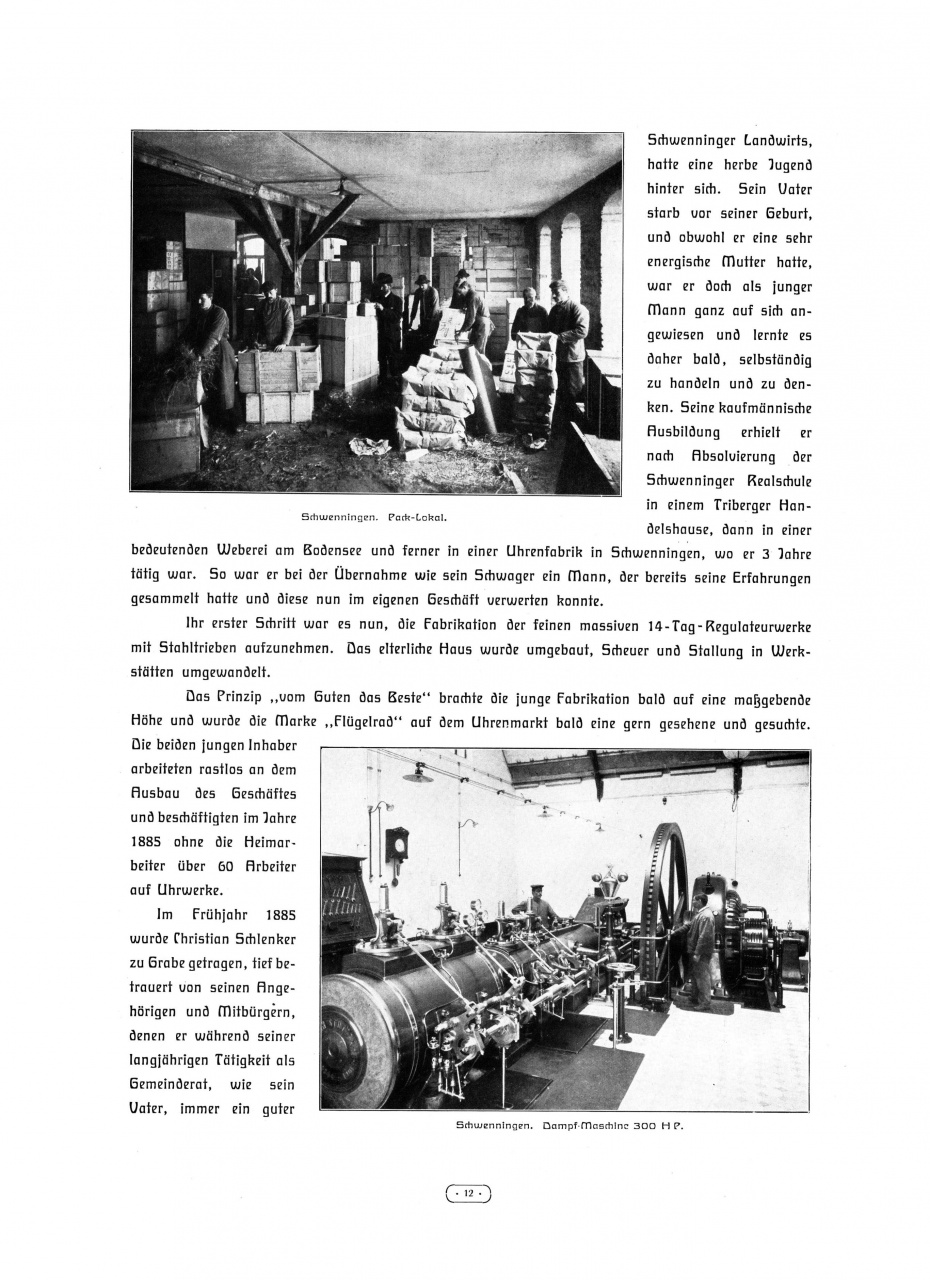 Schwenninger Landwirts, hatte eine herbe Jugend hinter sich. Sein Vater starb vor seiner Geburt, und obwohl er eine sehr energische Mutter hatte, war er doch als junger Mann ganz auf sich angewiesen und lernte es daher bald, selbständig zu handeln und zu denken. Seine kaufmännische Ausbildung erhielt er nach Absolvierung der Schwenninger Realschule in einem Triberger Handelshause, dann in einer bedeutenden Weberei am Bodensee und ferner in einer Uhrenfabrik in Schwenningen, wo er 3 Jahre tätig war. So war er bei der Übernahme wie sein Schwager ein Mann, der bereits seine Erfahrungen gesammelt hatte und diese nun im eigenen Geschäft verwerten konnte.

Schwenningen. Pack-Lokal.

Ihr erster Schritt war es nun, die Fabrikation der feinen massiven 14-Tag-Regulateurwerke mit Stahltrieben aufzunehmen. Das elterliche Haus wurde umgebaut, Scheuer und Stallung in Werkstätten umgewandelt.

Das Prinzip „vom Guten das Beste“ brachte die junge Fabrikation bald auf eine maßgebende Höhe und wurde die Marke „Flügelrad“ auf dem Uhrenmarkt bald eine gern gesehene und gesuchte. Die beiden jungen Inhaber arbeiteten rastlos an dem Ausbau des Geschäftes und beschäftigten im Jahre 1885 ohne die Heimarbeiter über 60 Arbeiter auf Uhrwerke.

Im Frühjahr 1885 wurde Christian Schlenker zu Grabe getragen, tief betrauert von seinen Angehörigen und Mitbürgern, denen er während seiner langjährigen Tätigkeit als Gemeinderat, wie sein Vater, immer ein guter

Schwenningen. Dampf-Maschine 300 H P.

· 12 ·